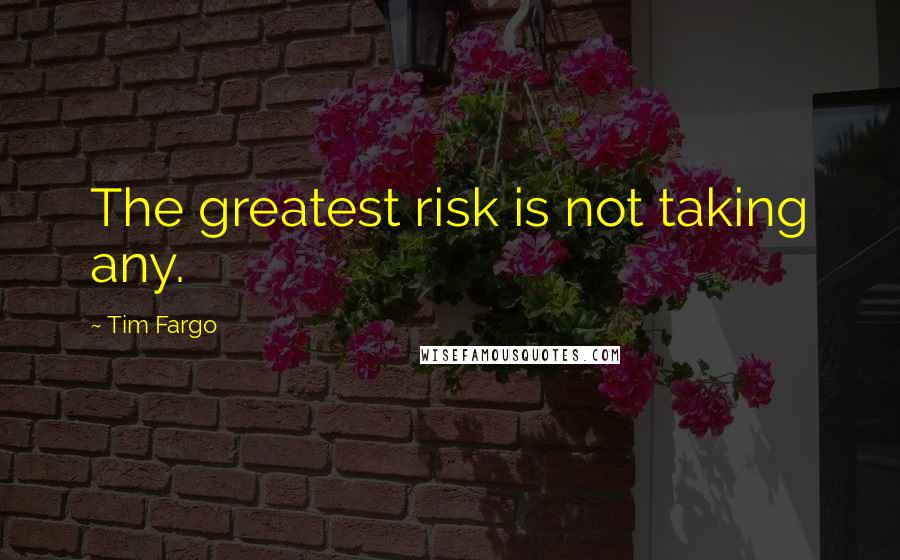 The greatest risk is not taking any.

~ Tim Fargo

WISEFAMOUSQUOTES.COM